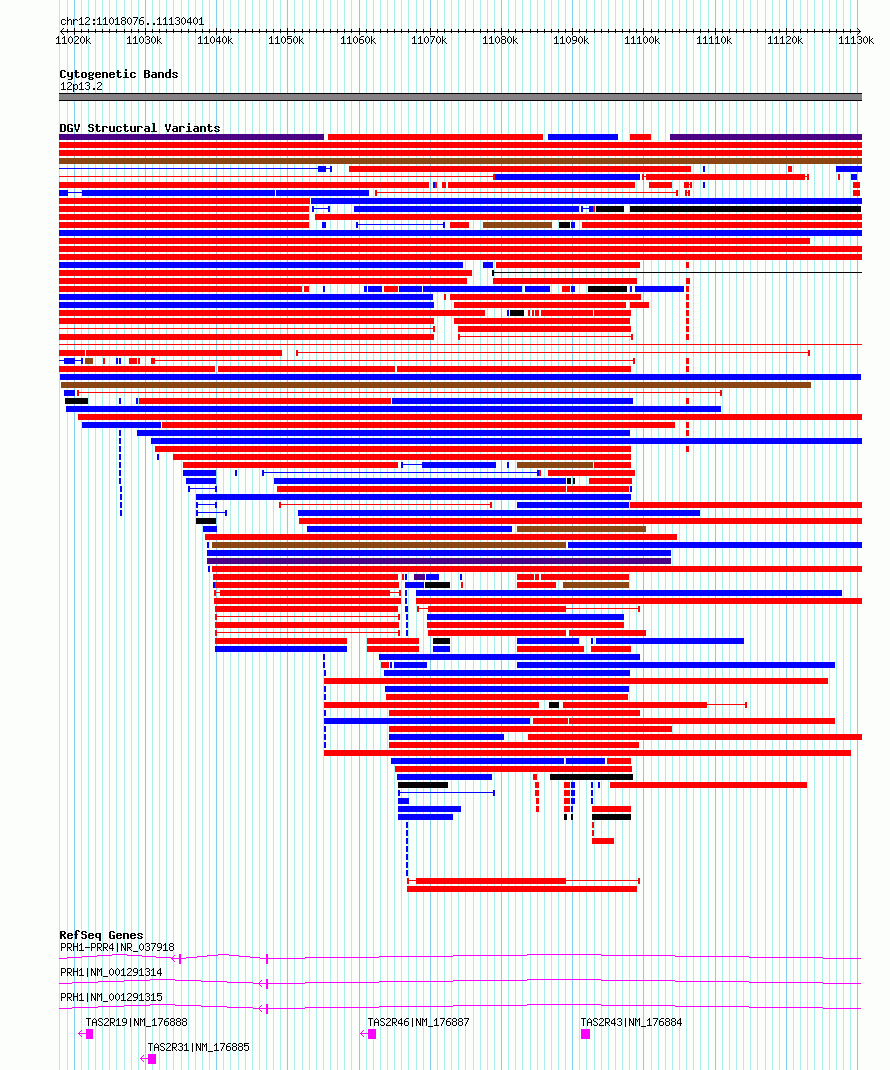 chr12:11018076..11130401

11020k 11030k 11040k 11050k 11060k 11070k 11080k 11090k 11100k 11110k 11120k 11130k

Cytogenetic Bands
12p13.2

DGV Structural Variants

RefSeq Genes
PRH1-PRR4|NR_037918

PRH1|NM_001291314

PRH1|NM_001291315

TAS2R19|NM_176888

TAS2R46|NM_176887

TAS2R43|NM_176884

TAS2R31|NM_176885